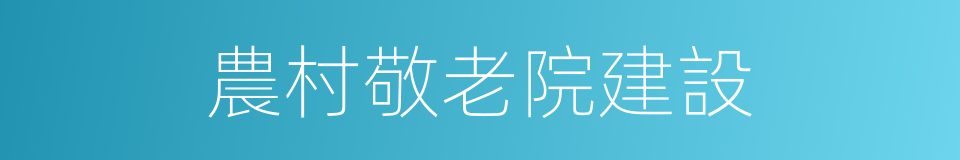 農村敬老院建設